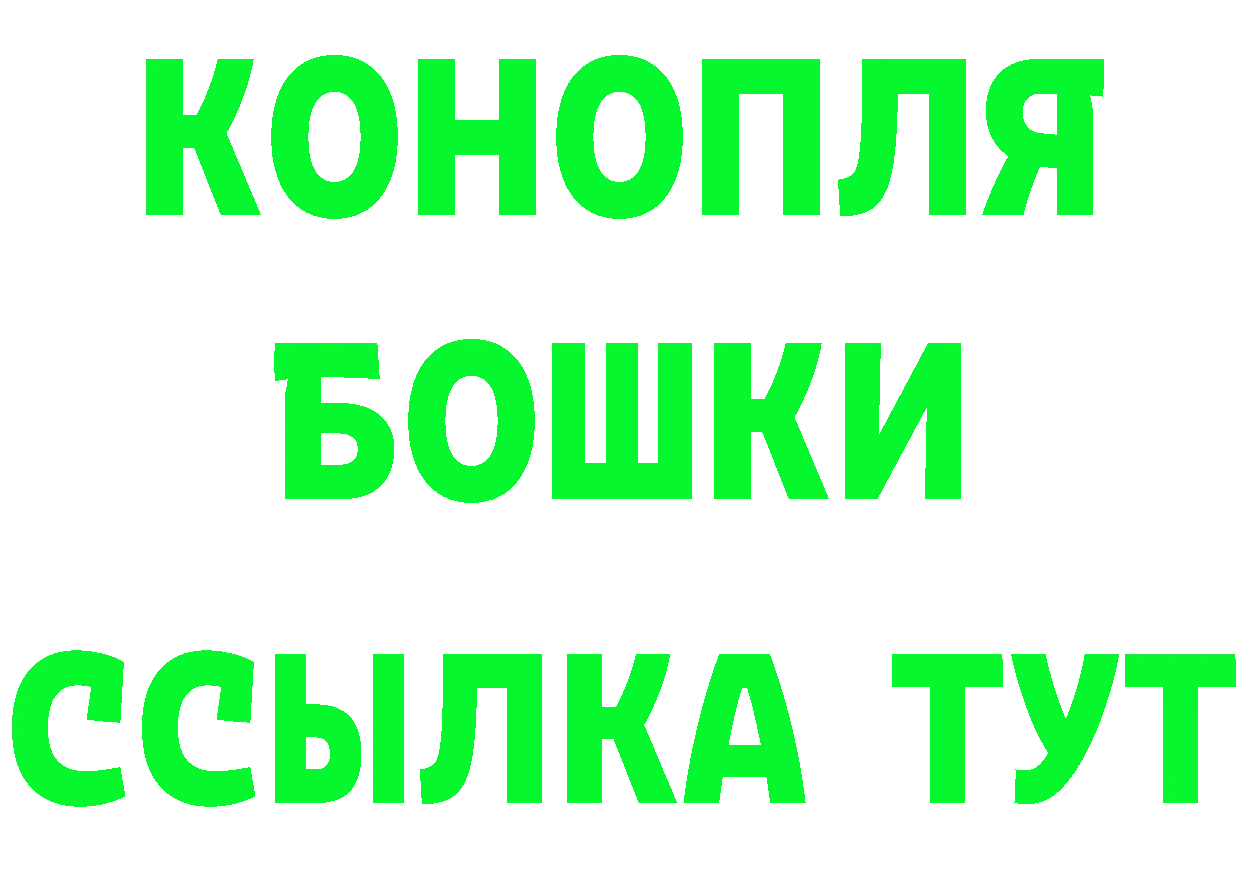 КОНОПЛЯ
БОШКИ
ССЫЛКА ТУТ